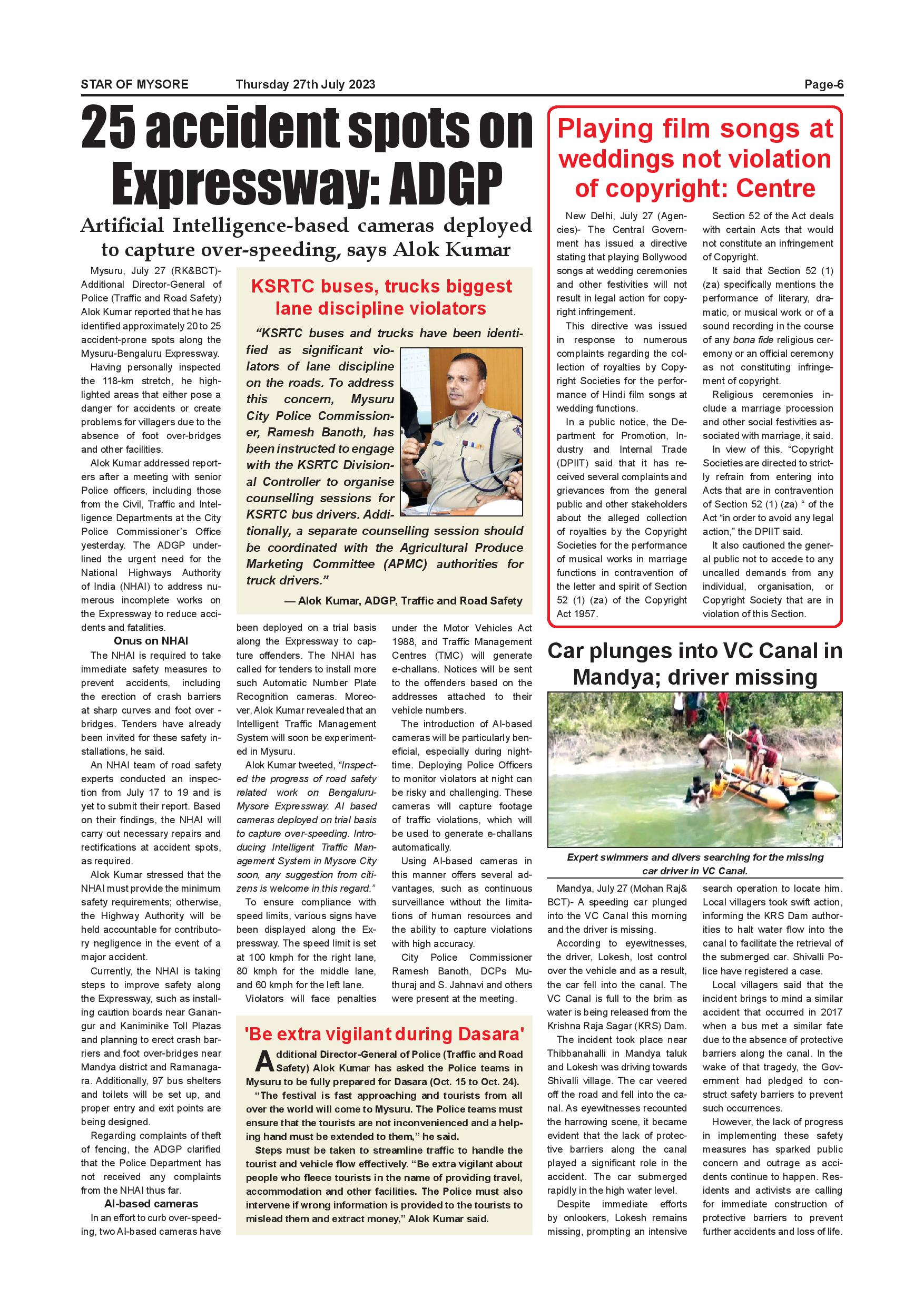 STAR OF MYSORE Thursday 27th July 2023 Page-6

25 accident spots on Expressway: ADGP

Artificial Intelligence-based cameras deployed to capture over-speeding, says Alok Kumar

Mysuru, July 27 (RK&BCT)- Additional Director-General of Police (Traffic and Road Safety) Alok Kumar reported that he has identified approximately 20 to 25 accident-prone spots along the Mysuru-Bengaluru Expressway.

Having personally inspected the 118-km stretch, he highlighted areas that either pose a danger for accidents or create problems for villagers due to the absence of foot over-bridges and other facilities.

Alok Kumar addressed reporters after a meeting with senior Police officers, including those from the Civil, Traffic and Intelligence Departments at the City Police Commissioner's Office yesterday. The ADGP underlined the urgent need for the National Highways Authority of India (NHAI) to address numerous incomplete works on the Expressway to reduce accidents and fatalities.

Onus on NHAI

The NHAI is required to take immediate safety measures to prevent accidents, including the erection of crash barriers at sharp curves and foot over - bridges. Tenders have already been invited for these safety installations, he said.

An NHAI team of road safety experts conducted an inspection from July 17 to 19 and is yet to submit their report. Based on their findings, the NHAI will carry out necessary repairs and rectifications at accident spots, as required.

Alok Kumar stressed that the NHAI must provide the minimum safety requirements; otherwise, the Highway Authority will be held accountable for contributory negligence in the event of a major accident.

Currently, the NHAI is taking steps to improve safety along the Expressway, such as installing caution boards near Ganangur and Kaniminike Toll Plazas and planning to erect crash barriers and foot over-bridges near Mandya district and Ramanagara. Additionally, 97 bus shelters and toilets will be set up, and proper entry and exit points are being designed.

Regarding complaints of theft of fencing, the ADGP clarified that the Police Department has not received any complaints from the NHAI thus far.

AI-based cameras

In an effort to curb over-speeding, two AI-based cameras have been deployed on a trial basis along the Expressway to capture offenders. The NHAI has called for tenders to install more such Automatic Number Plate Recognition cameras. Moreover, Alok Kumar revealed that an Intelligent Traffic Management System will soon be experimented in Mysuru.

Alok Kumar tweeted, "Inspected the progress of road safety related work on Bengaluru-Mysore Expressway. AI based cameras deployed on trial basis to capture over-speeding. Introducing Intelligent Traffic Management System in Mysore City soon, any suggestion from citizens is welcome in this regard."

To ensure compliance with speed limits, various signs have been displayed along the Expressway. The speed limit is set at 100 kmph for the right lane, 80 kmph for the middle lane, and 60 kmph for the left lane.

Violators will face penalties under the Motor Vehicles Act 1988, and Traffic Management Centres (TMC) will generate e-challans. Notices will be sent to the offenders based on the addresses attached to their vehicle numbers.

The introduction of AI-based cameras will be particularly beneficial, especially during nighttime. Deploying Police Officers to monitor violators at night can be risky and challenging. These cameras will capture footage of traffic violations, which will be used to generate e-challans automatically.

Using AI-based cameras in this manner offers several advantages, such as continuous surveillance without the limitations of human resources and the ability to capture violations with high accuracy.

City Police Commissioner Ramesh Banoth, DCPs Muthuraj and S. Jahnavi and others were present at the meeting.

KSRTC buses, trucks biggest lane discipline violators

"KSRTC buses and trucks have been identified as significant violators of lane discipline on the roads. To address this concern, Mysuru City Police Commissioner, Ramesh Banoth, has been instructed to engage with the KSRTC Divisional Controller to organise counselling sessions for KSRTC bus drivers. Additionally, a separate counselling session should be coordinated with the Agricultural Produce Marketing Committee (APMC) authorities for truck drivers."

— Alok Kumar, ADGP, Traffic and Road Safety

'Be extra vigilant during Dasara'

Additional Director-General of Police (Traffic and Road Safety) Alok Kumar has asked the Police teams in Mysuru to be fully prepared for Dasara (Oct. 15 to Oct. 24).

"The festival is fast approaching and tourists from all over the world will come to Mysuru. The Police teams must ensure that the tourists are not inconvenienced and a helping hand must be extended to them," he said.

Steps must be taken to streamline traffic to handle the tourist and vehicle flow effectively. "Be extra vigilant about people who fleece tourists in the name of providing travel, accommodation and other facilities. The Police must also intervene if wrong information is provided to the tourists to mislead them and extract money," Alok Kumar said.

Playing film songs at weddings not violation of copyright: Centre

New Delhi, July 27 (Agencies)- The Central Government has issued a directive stating that playing Bollywood songs at wedding ceremonies and other festivities will not result in legal action for copyright infringement.

This directive was issued in response to numerous complaints regarding the collection of royalties by Copyright Societies for the performance of Hindi film songs at wedding functions.

In a public notice, the Department for Promotion, Industry and Internal Trade (DPIIT) said that it has received several complaints and grievances from the general public and other stakeholders about the alleged collection of royalties by the Copyright Societies for the performance of musical works in marriage functions in contravention of the letter and spirit of Section 52 (1) (za) of the Copyright Act 1957.

Section 52 of the Act deals with certain Acts that would not constitute an infringement of Copyright.

It said that Section 52 (1) (za) specifically mentions the performance of literary, dramatic, or musical work or of a sound recording in the course of any bona fide religious ceremony or an official ceremony as not constituting infringement of copyright.

Religious ceremonies include a marriage procession and other social festivities associated with marriage, it said.

In view of this, "Copyright Societies are directed to strictly refrain from entering into Acts that are in contravention of Section 52 (1) (za) " of the Act "in order to avoid any legal action," the DPIIT said.

It also cautioned the general public not to accede to any uncalled demands from any individual, organisation, or Copyright Society that are in violation of this Section.

Car plunges into VC Canal in Mandya; driver missing

Expert swimmers and divers searching for the missing car driver in VC Canal.

Mandya, July 27 (Mohan Raj& BCT)- A speeding car plunged into the VC Canal this morning and the driver is missing.

According to eyewitnesses, the driver, Lokesh, lost control over the vehicle and as a result, the car fell into the canal. The VC Canal is full to the brim as water is being released from the Krishna Raja Sagar (KRS) Dam.

The incident took place near Thibbanahalli in Mandya taluk and Lokesh was driving towards Shivalli village. The car veered off the road and fell into the canal. As eyewitnesses recounted the harrowing scene, it became evident that the lack of protective barriers along the canal played a significant role in the accident. The car submerged rapidly in the high water level.

Despite immediate efforts by onlookers, Lokesh remains missing, prompting an intensive search operation to locate him. Local villagers took swift action, informing the KRS Dam authorities to halt water flow into the canal to facilitate the retrieval of the submerged car. Shivalli Police have registered a case.

Local villagers said that the incident brings to mind a similar accident that occurred in 2017 when a bus met a similar fate due to the absence of protective barriers along the canal. In the wake of that tragedy, the Government had pledged to construct safety barriers to prevent such occurrences.

However, the lack of progress in implementing these safety measures has sparked public concern and outrage as accidents continue to happen. Residents and activists are calling for immediate construction of protective barriers to prevent further accidents and loss of life.